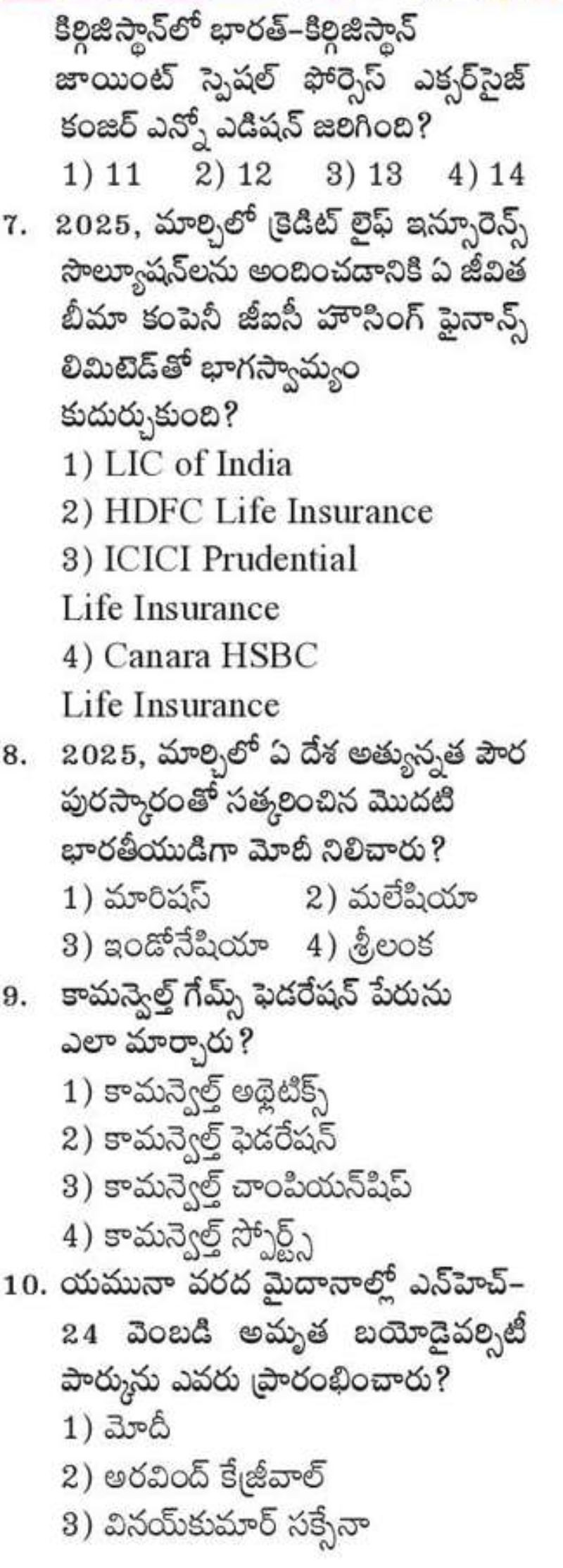 కిర్గిజిస్థాన్‌లో భారత్-కిర్గిజిస్థాన్ జాయింట్ స్పెషల్ ఫోర్సెస్ ఎక్సర్‌సైజ్ కంజర్ ఎన్నో ఎడిషన్ జరిగింది?
1) 11 2) 12 3) 13 4) 14

7. 2025, మార్చిలో క్రెడిట్ లైఫ్ ఇన్సూరెన్స్ సొల్యూషన్‌లను అందించడానికి ఏ జీవిత బీమా కంపెనీ జీఐసీ హౌసింగ్ ఫైనాన్స్ లిమిటెడ్‌తో భాగస్వామ్యం కుదుర్చుకుంది?
1) LIC of India
2) HDFC Life Insurance
3) ICICI Prudential Life Insurance
4) Canara HSBC Life Insurance

8. 2025, మార్చిలో ఏ దేశ అత్యున్నత పౌర పురస్కారంతో సత్కరించిన మొదటి భారతీయుడిగా మోదీ నిలిచారు?
1) మారిషస్ 2) మలేషియా
3) ఇండోనేషియా 4) శ్రీలంక

9. కామన్వెల్త్ గేమ్స్ ఫెడరేషన్ పేరును ఎలా మార్చారు?
1) కామన్వెల్త్ అథ్లెటిక్స్
2) కామన్వెల్త్ ఫెడరేషన్
3) కామన్వెల్త్ చాంపియన్‌షిప్
4) కామన్వెల్త్ స్పోర్ట్స్

10. యమునా వరద మైదానాల్లో ఎన్‌హెచ్-24 వెంబడి అమృత బయోడైవర్సిటీ పార్కును ఎవరు ప్రారంభించారు?
1) మోదీ
2) అరవింద్ కేజ్రీవాల్
3) వినయ్‌కుమార్ సక్సేనా